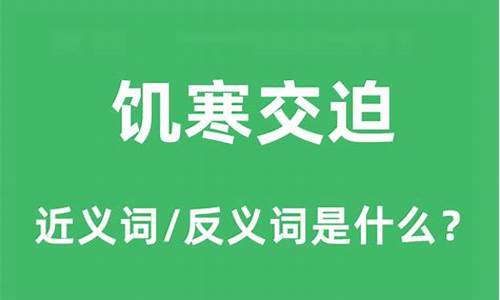 饥寒交迫

近义词/反义词是什么？